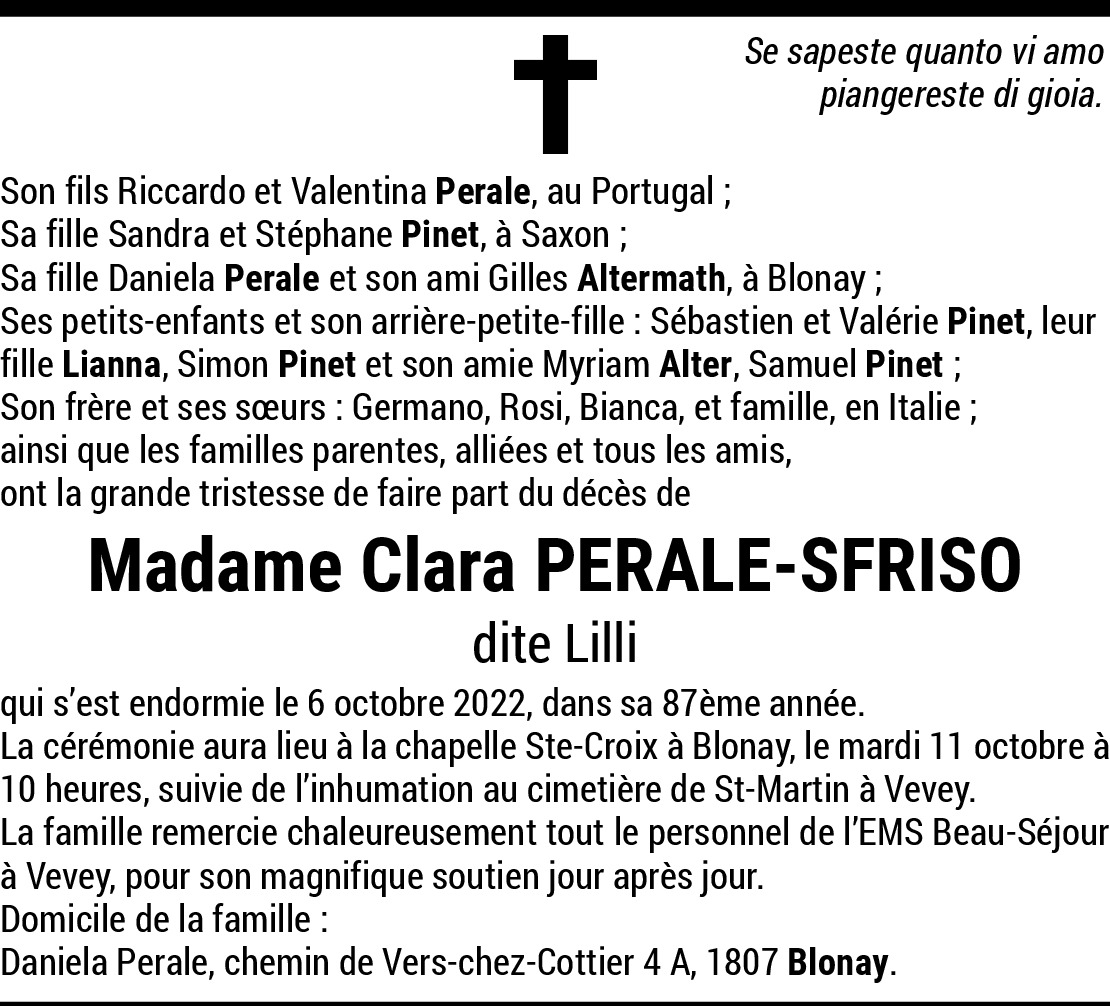 Se sapeste quanto vi amo
piangereste di gioia.

Son fils Riccardo et Valentina Perale, au Portugal ;
Sa fille Sandra et Stéphane Pinet, à Saxon ;
Sa fille Daniela Perale et son ami Gilles Altermath, à Blonay ;
Ses petits-enfants et son arrière-petite-fille : Sébastien et Valérie Pinet, leur fille Lianna, Simon Pinet et son amie Myriam Alter, Samuel Pinet ;
Son frère et ses sœurs : Germano, Rosi, Bianca, et famille, en Italie ;
ainsi que les familles parentes, alliées et tous les amis,
ont la grande tristesse de faire part du décès de

Madame Clara PERALE-SFRISO

dite Lilli

qui s'est endormie le 6 octobre 2022, dans sa 87ème année.
La cérémonie aura lieu à la chapelle Ste-Croix à Blonay, le mardi 11 octobre à 10 heures, suivie de l'inhumation au cimetière de St-Martin à Vevey.
La famille remercie chaleureusement tout le personnel de l'EMS Beau-Séjour à Vevey, pour son magnifique soutien jour après jour.
Domicile de la famille :
Daniela Perale, chemin de Vers-chez-Cottier 4 A, 1807 Blonay.